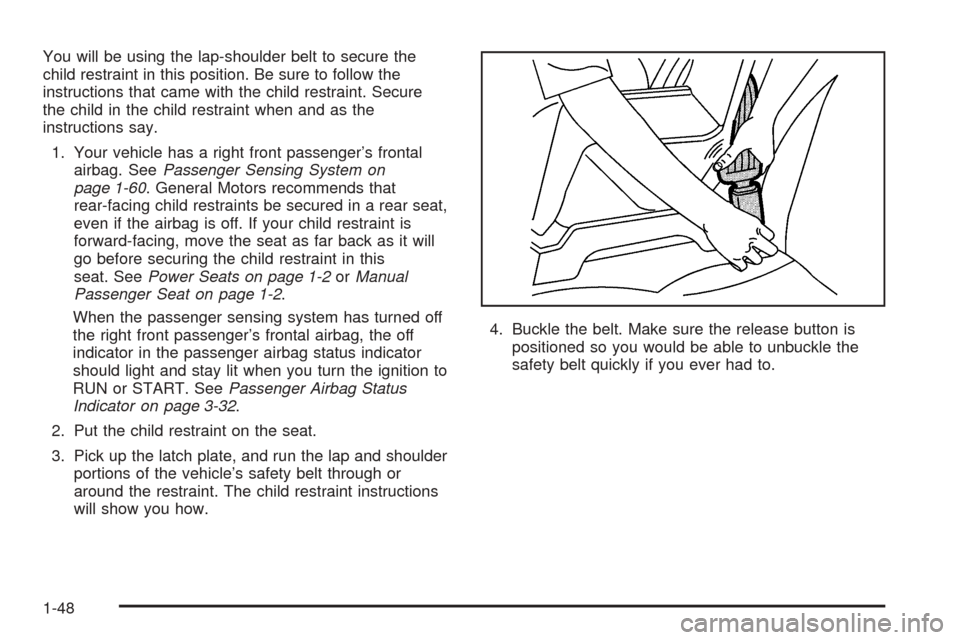 You will be using the lap-shoulder belt to secure the child restraint in this position. Be sure to follow the instructions that came with the child restraint. Secure the child in the child restraint when and as the instructions say.

1. Your vehicle has a right front passenger's frontal airbag. See Passenger Sensing System on page 1-60. General Motors recommends that rear-facing child restraints be secured in a rear seat, even if the airbag is off. If your child restraint is forward-facing, move the seat as far back as it will go before securing the child restraint in this seat. See Power Seats on page 1-2 or Manual Passenger Seat on page 1-2.

When the passenger sensing system has turned off the right front passenger's frontal airbag, the off indicator in the passenger airbag status indicator should light and stay lit when you turn the ignition to RUN or START. See Passenger Airbag Status Indicator on page 3-32.

2. Put the child restraint on the seat.

3. Pick up the latch plate, and run the lap and shoulder portions of the vehicle's safety belt through or around the restraint. The child restraint instructions will show you how.

4. Buckle the belt. Make sure the release button is positioned so you would be able to unbuckle the safety belt quickly if you ever had to.

1-48

carmanualsonline.info